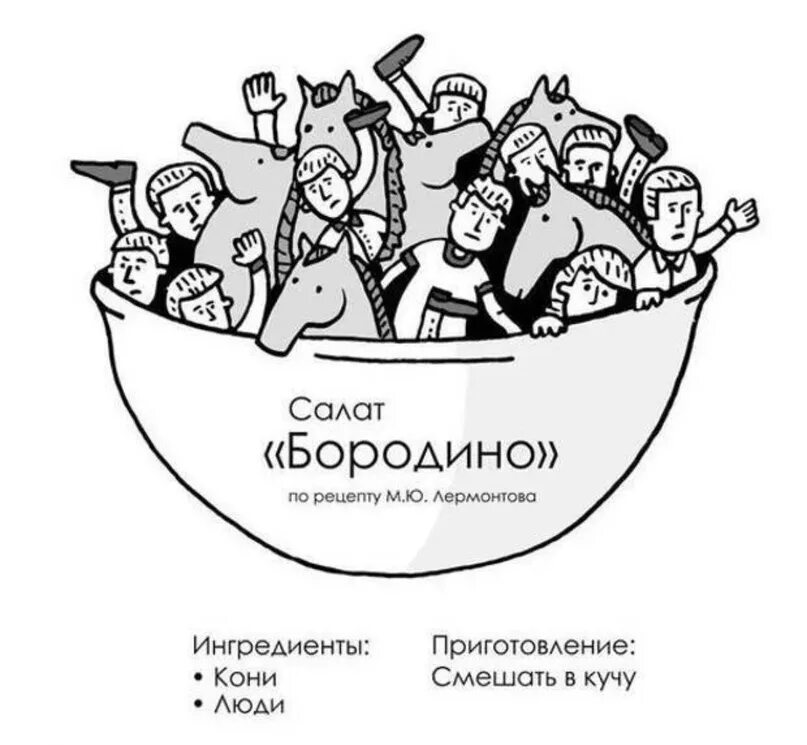 Салат
«Бородино»
по рецепту М.Ю. Лермонтова

Ингредиенты:
• Кони
• Люди

Приготовление:
Смешать в кучу